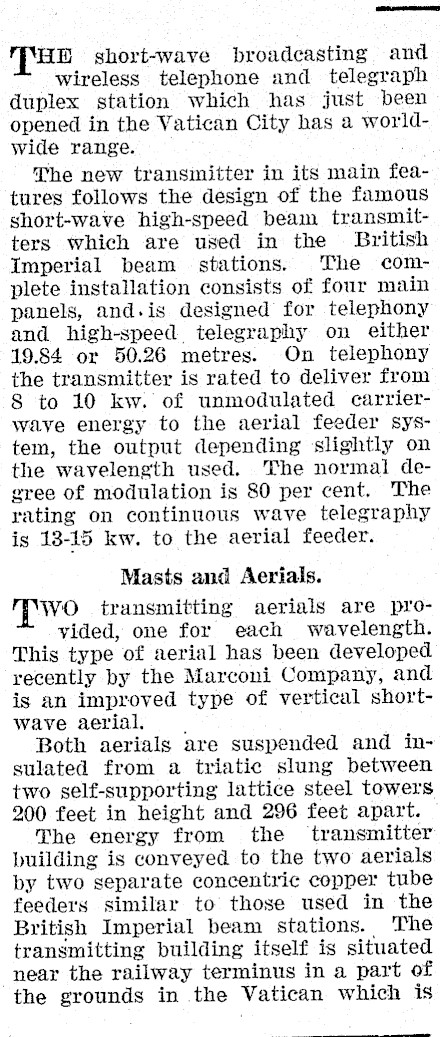 THE short-wave broadcasting and wireless telephone and telegraph duplex station which has just been opened in the Vatican City has a worldwide range.

The new transmitter in its main features follows the design of the famous short-wave high-speed beam transmitters which are used in the British Imperial beam stations. The complete installation consists of four main panels, and is designed for telephony and high-speed telegraphy on either 19.84 or 50.26 metres. On telephony the transmitter is rated to deliver from 8 to 10 kw. of unmodulated carrier-wave energy to the aerial feeder system, the output depending slightly on the wavelength used. The normal degree of modulation is 80 per cent. The rating on continuous wave telegraphy is 13-15 kw. to the aerial feeder.

Masts and Aerials.

TWO transmitting aerials are provided, one for each wavelength. This type of aerial has been developed recently by the Marconi Company, and is an improved type of vertical short-wave aerial.

Both aerials are suspended and insulated from a triatic slung between two self-supporting lattice steel towers 200 feet in height and 296 feet apart.

The energy from the transmitter building is conveyed to the two aerials by two separate concentric copper tube feeders similar to those used in the British Imperial beam stations. The transmitting building itself is situated near the railway terminus in a part of the grounds in the Vatican which is